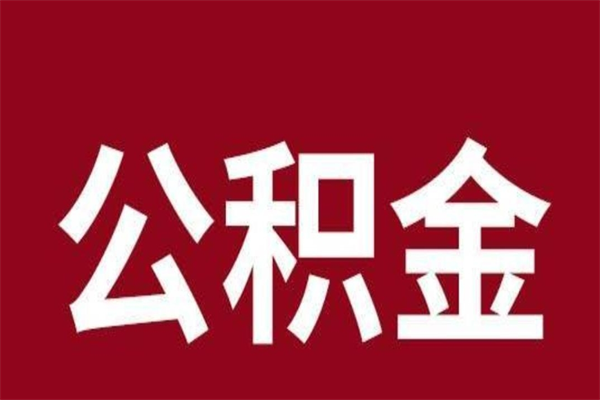 公积金